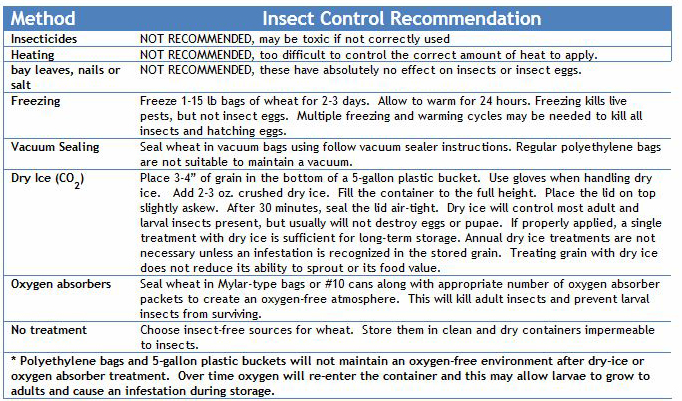 | Method | Insect Control Recommendation |
|---|---|
| Insecticides | NOT RECOMMENDED, may be toxic if not correctly used |
| Heating | NOT RECOMMENDED, too difficult to control the correct amount of heat to apply. |
| bay leaves, nails or salt | NOT RECOMMENDED, these have absolutely no effect on insects or insect eggs. |
| Freezing | Freeze 1-15 lb bags of wheat for 2-3 days. Allow to warm for 24 hours. Freezing kills live pests, but not insect eggs. Multiple freezing and warming cycles may be needed to kill all insects and hatching eggs. |
| Vacuum Sealing | Seal wheat in vacuum bags using follow vacuum sealer instructions. Regular polyethylene bags are not suitable to maintain a vacuum. |
| Dry Ice ($CO_2$) | Place 3-4" of grain in the bottom of a 5-gallon plastic bucket. Use gloves when handling dry ice. Add 2-3 oz. crushed dry ice. Fill the container to the full height. Place the lid on top slightly askew. After 30 minutes, seal the lid air-tight. Dry ice will control most adult and larval insects present, but usually will not destroy eggs or pupae. If properly applied, a single treatment with dry ice is sufficient for long-term storage. Annual dry ice treatments are not necessary unless an infestation is recognized in the stored grain. Treating grain with dry ice does not reduce its ability to sprout or its food value. |
| Oxygen absorbers | Seal wheat in Mylar-type bags or #10 cans along with appropriate number of oxygen absorber packets to create an oxygen-free atmosphere. This will kill adult insects and prevent larval insects from surviving. |
| No treatment | Choose insect-free sources for wheat. Store them in clean and dry containers impermeable to insects. |

* Polyethylene bags and 5-gallon plastic buckets will not maintain an oxygen-free environment after dry-ice or oxygen absorber treatment. Over time oxygen will re-enter the container and this may allow larvae to grow to adults and cause an infestation during storage.